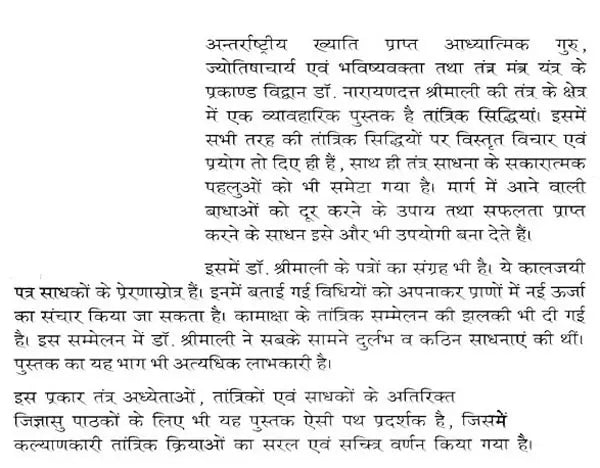 अन्तर्राष्ट्रीय ख्याति प्राप्त आध्यात्मिक गुरु, ज्योतिषाचार्य एवं भविष्यवक्ता तथा तंत्र मंत्र यंत्र के प्रकाण्ड विद्वान डॉ. नारायणदत्त श्रीमाली की तंत्र के क्षेत्र में एक व्यावहारिक पुस्तक है तांत्रिक सिद्धियां। इसमें सभी तरह की तांत्रिक सिद्धियों पर विस्तृत विचार एवं प्रयोग तो दिए ही हैं, साथ ही तंत्र साधना के सकारात्मक पहलुओं को भी समेटा गया है। मार्ग में आने वाली बाधाओं को दूर करने के उपाय तथा सफलता प्राप्त करने के साधन इसे और भी उपयोगी बना देते हैं।

इसमें डॉ. श्रीमाली के पत्रों का संग्रह भी है। ये कालजयी पत्र साधकों के प्रेरणास्रोत हैं। इनमें बताई गई विधियों को अपनाकर प्राणों में नई ऊर्जा का संचार किया जा सकता है। कामाक्षा के तांत्रिक सम्मेलन की झलकी भी दी गई है। इस सम्मेलन में डॉ. श्रीमाली ने सबके सामने दुर्लभ व कठिन साधनाएं की थीं। पुस्तक का यह भाग भी अत्यधिक लाभकारी है।

इस प्रकार तंत्र अध्येताओं, तांत्रिकों एवं साधकों के अतिरिक्त जिज्ञासु पाठकों के लिए भी यह पुस्तक ऐसी पथ प्रदर्शक है, जिसमें कल्याणकारी तांत्रिक क्रियाओं का सरल एवं सचित्र वर्णन किया गया है।